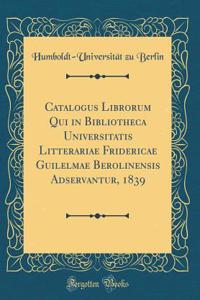 Humboldt-Universität zu Berlin

Catalogus Librorum Qui in Bibliotheca Universitatis Litterariae Fridericae Guilelmae Berolinensis Adservantur, 1839

Forgotten Books